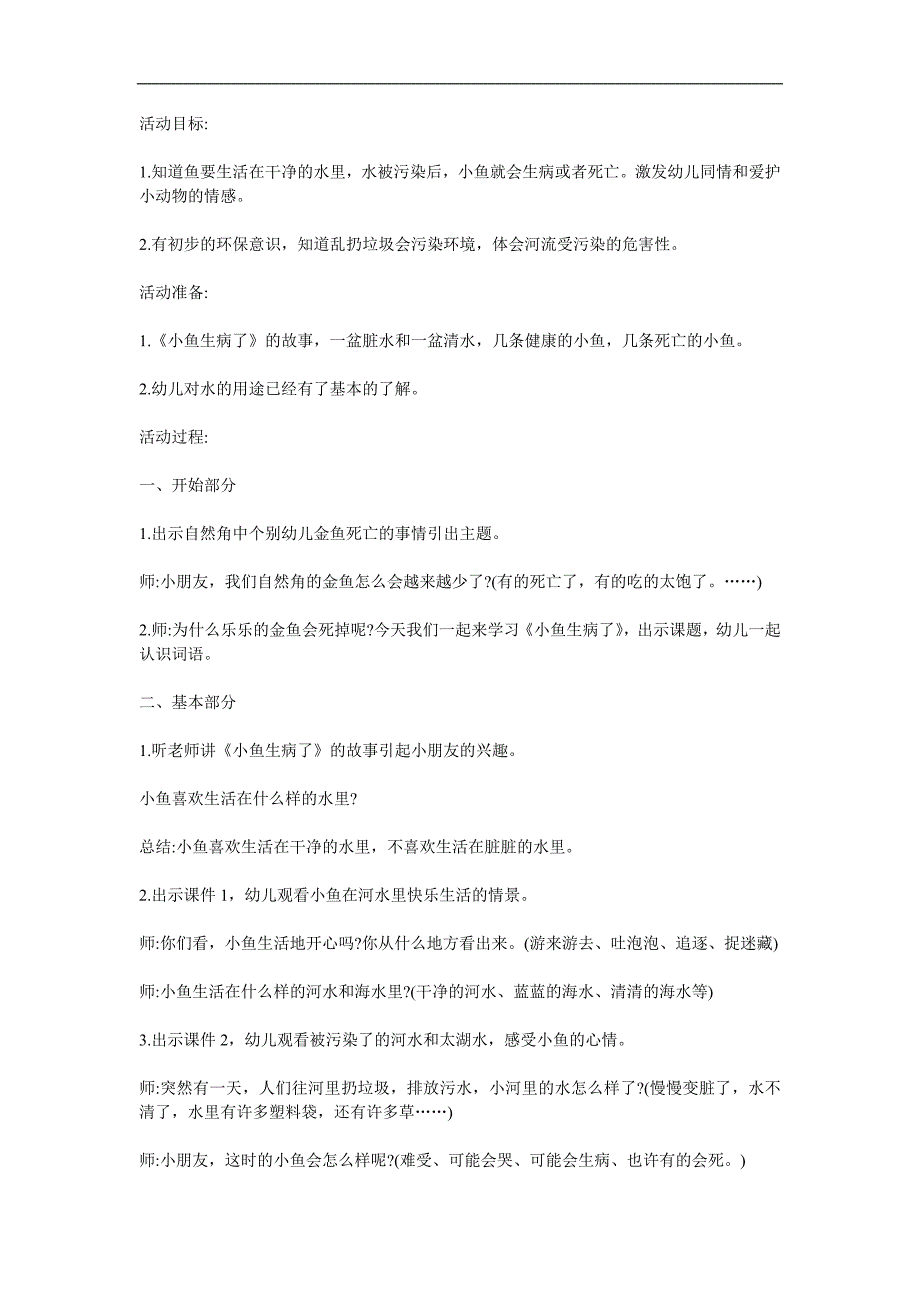 活动目标:

1.知道鱼要生活在干净的水里，水被污染后，小鱼就会生病或者死亡。激发幼儿同情和爱护小动物的情感。

2.有初步的环保意识，知道乱扔垃圾会污染环境，体会河流受污染的危害性。

活动准备:

1.《小鱼生病了》的故事，一盆脏水和一盆清水，几条健康的小鱼，几条死亡的小鱼。

2.幼儿对水的用途已经有了基本的了解。

活动过程:

一、开始部分

1.出示自然角中个别幼儿金鱼死亡的事情引出主题。

师:小朋友，我们自然角的金鱼怎么会越来越少了?(有的死亡了，有的吃的太饱了。……)

2.师:为什么乐乐的金鱼会死掉呢?今天我们一起来学习《小鱼生病了》，出示课题，幼儿一起认识词语。

二、基本部分

1.听老师讲《小鱼生病了》的故事引起小朋友的兴趣。

小鱼喜欢生活在什么样的水里?

总结:小鱼喜欢生活在干净的水里，不喜欢生活在脏脏的水里。

2.出示课件 1，幼儿观看小鱼在河水里快乐生活的情景。

师:你们看，小鱼生活地开心吗?你从什么地方看出来。(游来游去、吐泡泡、追逐、捉迷藏)

师:小鱼生活在什么样的河水和海水里?(干净的河水、蓝蓝的海水、清清的海水等)

3.出示课件 2，幼儿观看被污染了的河水和太湖水，感受小鱼的心情。

师:突然有一天，人们往河里扔垃圾，排放污水，小河里的水怎么样了?(慢慢变脏了，水不清了，水里有许多塑料袋，还有许多草……)

师:小朋友，这时的小鱼会怎么样呢?(难受、可能会哭、可能会生病、也许有的会死。)